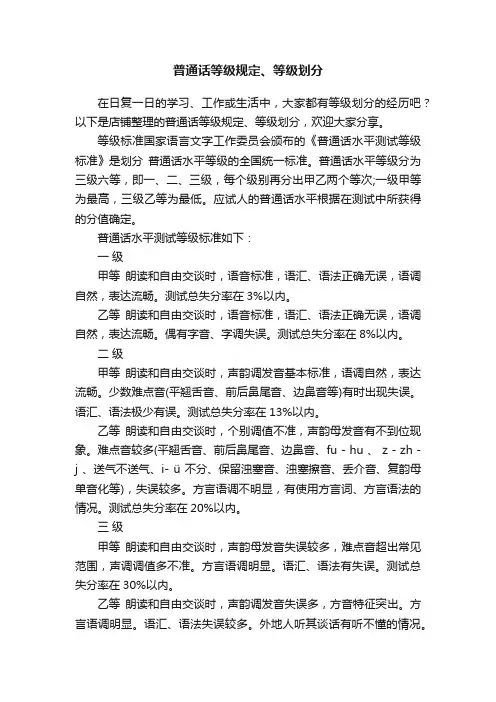 普通话等级规定、等级划分

在日复一日的学习、工作或生活中，大家都有等级划分的经历吧？以下是店铺整理的普通话等级规定、等级划分，欢迎大家分享。

等级标准国家语言文字工作委员会颁布的《普通话水平测试等级标准》是划分 普通话水平等级的全国统一标准。普通话水平等级分为三级六等，即一、二、三级，每个级别再分出甲乙两个等次;一级甲等为最高，三级乙等为最低。应试人的普通话水平根据在测试中所获得的分值确定。

普通话水平测试等级标准如下：

一 级

甲等 朗读和自由交谈时，语音标准，语汇、语法正确无误，语调自然，表达流畅。测试总失分率在 3%以内。

乙等 朗读和自由交谈时，语音标准，语汇、语法正确无误，语调自然，表达流畅。偶有字音、字调失误。测试总失分率在 8%以内。

二 级

甲等 朗读和自由交谈时，声韵调发音基本标准，语调自然，表达流畅。少数难点音(平翘舌音、前后鼻尾音、边鼻音等)有时出现失误。语汇、语法极少有误。测试总失分率在 13%以内。

乙等 朗读和自由交谈时，个别调值不准，声韵母发音有不到位现象。难点音较多(平翘舌音、前后鼻尾音、边鼻音、fu - hu 、 z - zh - j 、送气不送气、i- ü 不分、保留浊塞音、浊塞擦音、丢介音、复韵母单音化等)，失误较多。方言语调不明显，有使用方言词、方言语法的情况。测试总失分率在 20%以内。

三 级

甲等 朗读和自由交谈时，声韵母发音失误较多，难点音超出常见范围，声调调值多不准。方言语调明显。语汇、语法有失误。测试总失分率在 30%以内。

乙等 朗读和自由交谈时，声韵调发音失误多，方音特征突出。方言语调明显。语汇、语法失误较多。外地人听其谈话有听不懂的情况。